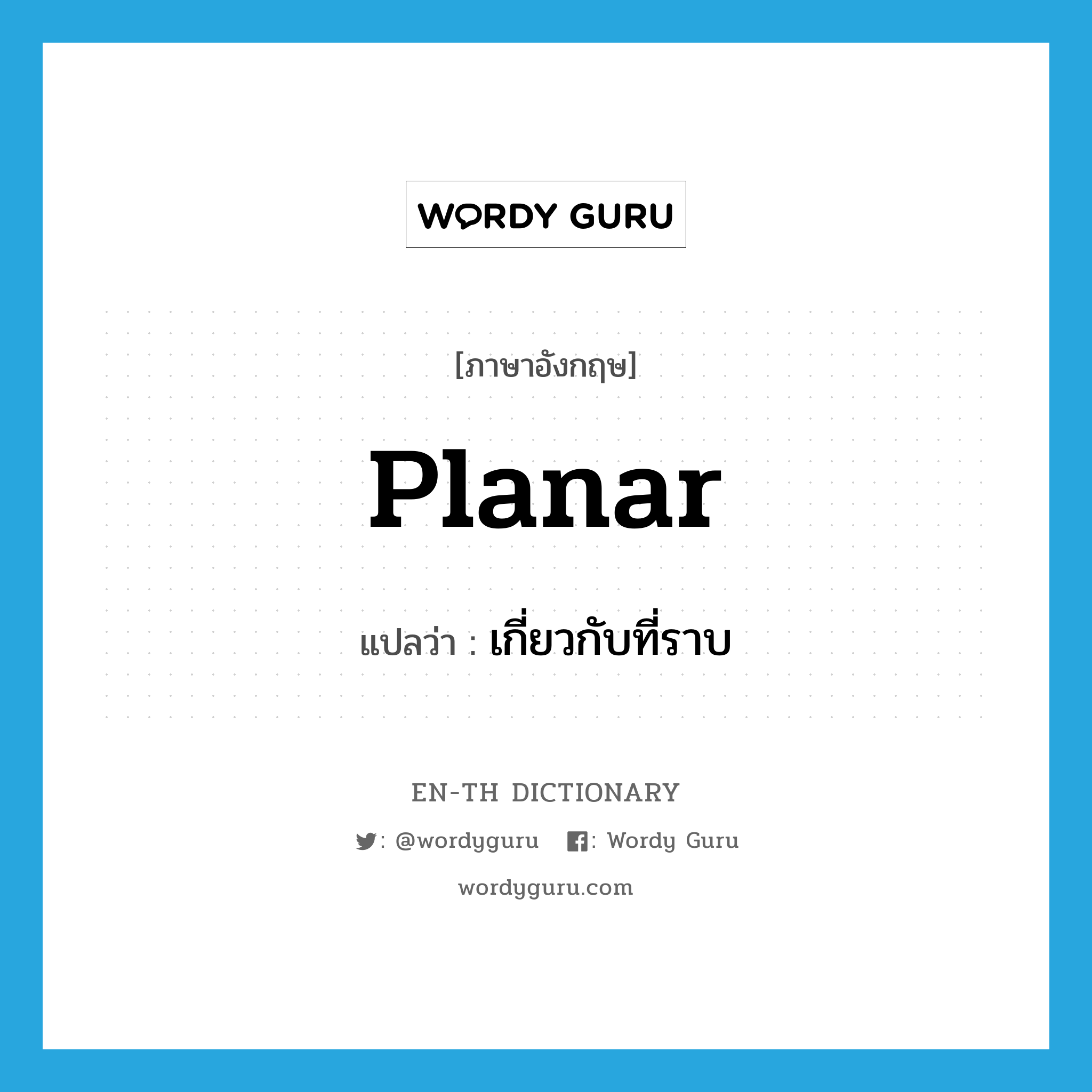 WORDY GURU

[ภาษาอังกฤษ]

planar

แปลว่า : เกี่ยวกับที่ราบ

EN-TH DICTIONARY

: @wordyguru : Wordy Guru

wordyguru.com